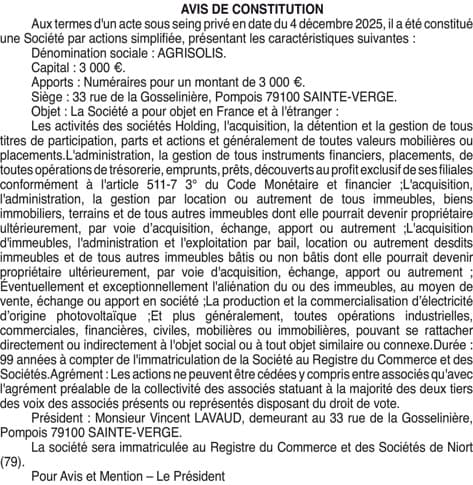 AVIS DE CONSTITUTION

Aux termes d'un acte sous seing privé en date du 4 décembre 2025, il a été constitué une Société par actions simplifiée, présentant les caractéristiques suivantes :

Dénomination sociale : AGRISOLIS.

Capital : 3 000 €.

Apports : Numéraires pour un montant de 3 000 €.

Siège : 33 rue de la Gosselinière, Pompois 79100 SAINTE-VERGE.

Objet : La Société a pour objet en France et à l'étranger :

Les activités des sociétés Holding, l'acquisition, la détention et la gestion de tous titres de participation, parts et actions et généralement de toutes valeurs mobilières ou placements.L'administration, la gestion de tous instruments financiers, placements, de toutes opérations de trésorerie, emprunts, prêts, découverts au profit exclusif de ses filiales conformément à l'article 511-7 3° du Code Monétaire et financier ;L'acquisition, l'administration, la gestion par location ou autrement de tous immeubles, biens immobiliers, terrains et de tous autres immeubles dont elle pourrait devenir propriétaire ultérieurement, par voie d'acquisition, échange, apport ou autrement ;L'acquisition d'immeubles, l'administration et l'exploitation par bail, location ou autrement desdits immeubles et de tous autres immeubles bâtis ou non bâtis dont elle pourrait devenir propriétaire ultérieurement, par voie d'acquisition, échange, apport ou autrement ; Éventuellement et exceptionnellement l'aliénation du ou des immeubles, au moyen de vente, échange ou apport en société ;La production et la commercialisation d'électricité d'origine photovoltaïque ;Et plus généralement, toutes opérations industrielles, commerciales, financières, civiles, mobilières ou immobilières, pouvant se rattacher directement ou indirectement à l'objet social ou à tout objet similaire ou connexe.Durée : 99 années à compter de l'immatriculation de la Société au Registre du Commerce et des Sociétés.Agrément : Les actions ne peuvent être cédées y compris entre associés qu'avec l'agrément préalable de la collectivité des associés statuant à la majorité des deux tiers des voix des associés présents ou représentés disposant du droit de vote.

Président : Monsieur Vincent LAVAUD, demeurant au 33 rue de la Gosselinière, Pompois 79100 SAINTE-VERGE.

La société sera immatriculée au Registre du Commerce et des Sociétés de Niort (79).

Pour Avis et Mention – Le Président